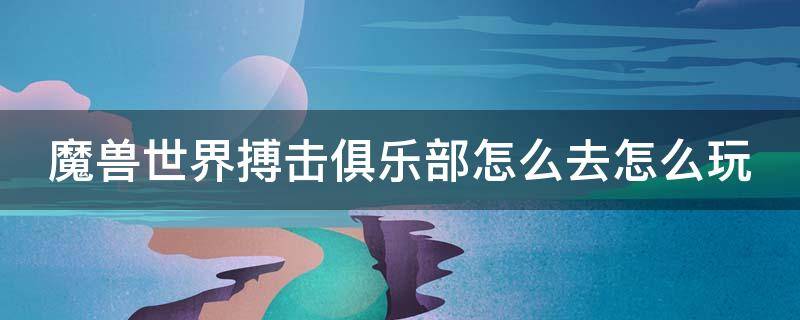 魔兽世界搏击俱乐部怎么去怎么玩